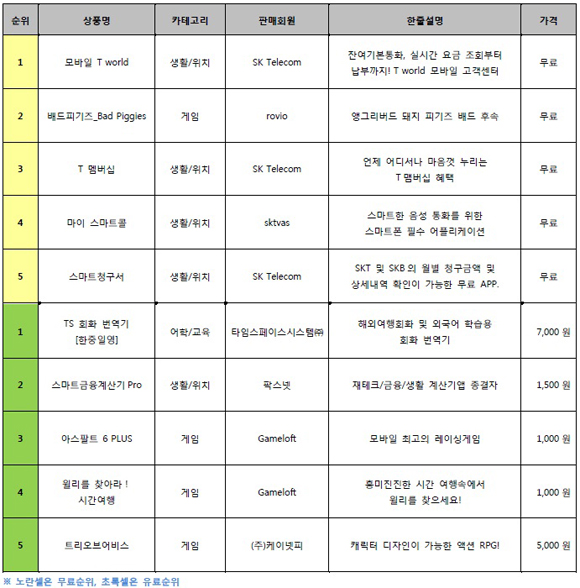 | 순위 | 상품명 | 카테고리 | 판매회원 | 한줄설명 | 가격 |
|---|---|---|---|---|---|
| 1 | 모바일 T world | 생활/위치 | SK Telecom | 잔여기본통화, 실시간 요금 조회부터 납부까지! T world 모바일 고객센터 | 무료 |
| 2 | 배드피기즈_Bad Piggies | 게임 | rovio | 앵그리버드 돼지 피기즈 배드 후속 | 무료 |
| 3 | T 멤버십 | 생활/위치 | SK Telecom | 언제 어디서나 마음껏 누리는 T 멤버십 혜택 | 무료 |
| 4 | 마이 스마트콜 | 생활/위치 | sktvas | 스마트한 음성 통화를 위한 스마트폰 필수 어플리케이션 | 무료 |
| 5 | 스마트청구서 | 생활/위치 | SK Telecom | SKT 및 SKB 의 월별 청구금액 및 상세내역 확인이 가능한 무료 APP. | 무료 |
| 1 | TS 회화 번역기 [한중일영] | 어학/교육 | 타임스페이스시스템㈜ | 해외여행회화 및 외국어 학습용 회화 번역기 | 7,000 원 |
| 2 | 스마트금융계산기 Pro | 생활/위치 | 팍스넷 | 재테크/금융/생활 계산기앱 종결자 | 1,500 원 |
| 3 | 아스팔트 6 PLUS | 게임 | Gameloft | 모바일 최고의 레이싱게임 | 1,000 원 |
| 4 | 월리를 찾아라 ! 시간여행 | 게임 | Gameloft | 흥미진진한 시간 여행속에서 월리를 찾으세요! | 1,000 원 |
| 5 | 트리오브어비스 | 게임 | (주)케이넷피 | 캐릭터 디자인이 가능한 액션 RPG! | 5,000 원 |

※ 노란셀은 무료순위, 초록셀은 유료순위